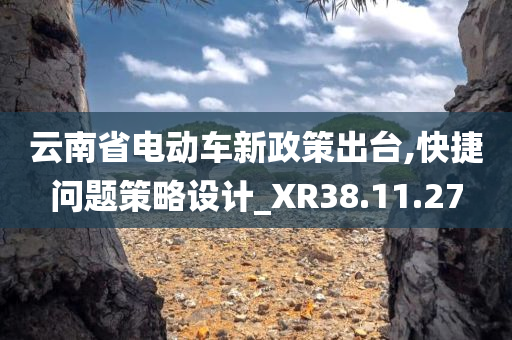 云南省电动车新政策出台,快捷问题策略设计_XR38.11.27